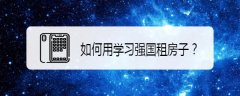 如何用学习强国租房子？